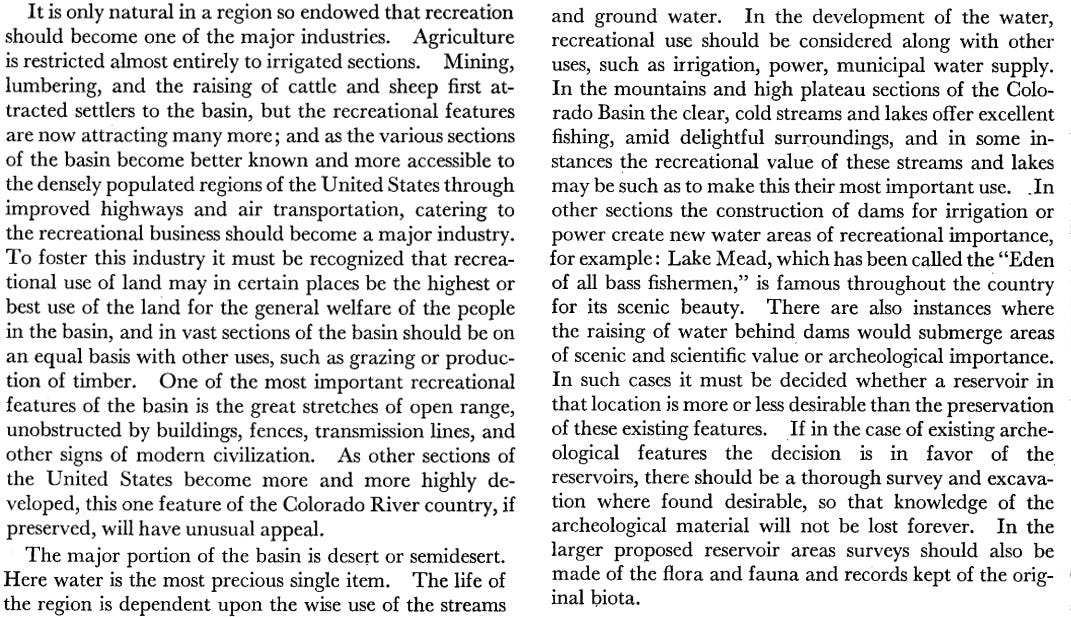 It is only natural in a region so endowed that recreation should become one of the major industries. Agriculture is restricted almost entirely to irrigated sections. Mining, lumbering, and the raising of cattle and sheep first attracted settlers to the basin, but the recreational features are now attracting many more; and as the various sections of the basin become better known and more accessible to the densely populated regions of the United States through improved highways and air transportation, catering to the recreational business should become a major industry. To foster this industry it must be recognized that recreational use of land may in certain places be the highest or best use of the land for the general welfare of the people in the basin, and in vast sections of the basin should be on an equal basis with other uses, such as grazing or production of timber. One of the most important recreational features of the basin is the great stretches of open range, unobstructed by buildings, fences, transmission lines, and other signs of modern civilization. As other sections of the United States become more and more highly developed, this one feature of the Colorado River country, if preserved, will have unusual appeal.

The major portion of the basin is desert or semidesert. Here water is the most precious single item. The life of the region is dependent upon the wise use of the streams and ground water. In the development of the water, recreational use should be considered along with other uses, such as irrigation, power, municipal water supply. In the mountains and high plateau sections of the Colorado Basin the clear, cold streams and lakes offer excellent fishing, amid delightful surroundings, and in some instances the recreational value of these streams and lakes may be such as to make this their most important use. In other sections the construction of dams for irrigation or power create new water areas of recreational importance, for example: Lake Mead, which has been called the "Eden of all bass fishermen," is famous throughout the country for its scenic beauty. There are also instances where the raising of water behind dams would submerge areas of scenic and scientific value or archeological importance. In such cases it must be decided whether a reservoir in that location is more or less desirable than the preservation of these existing features. If in the case of existing archeological features the decision is in favor of the reservoirs, there should be a thorough survey and excavation where found desirable, so that knowledge of the archeological material will not be lost forever. In the larger proposed reservoir areas surveys should also be made of the flora and fauna and records kept of the original biota.